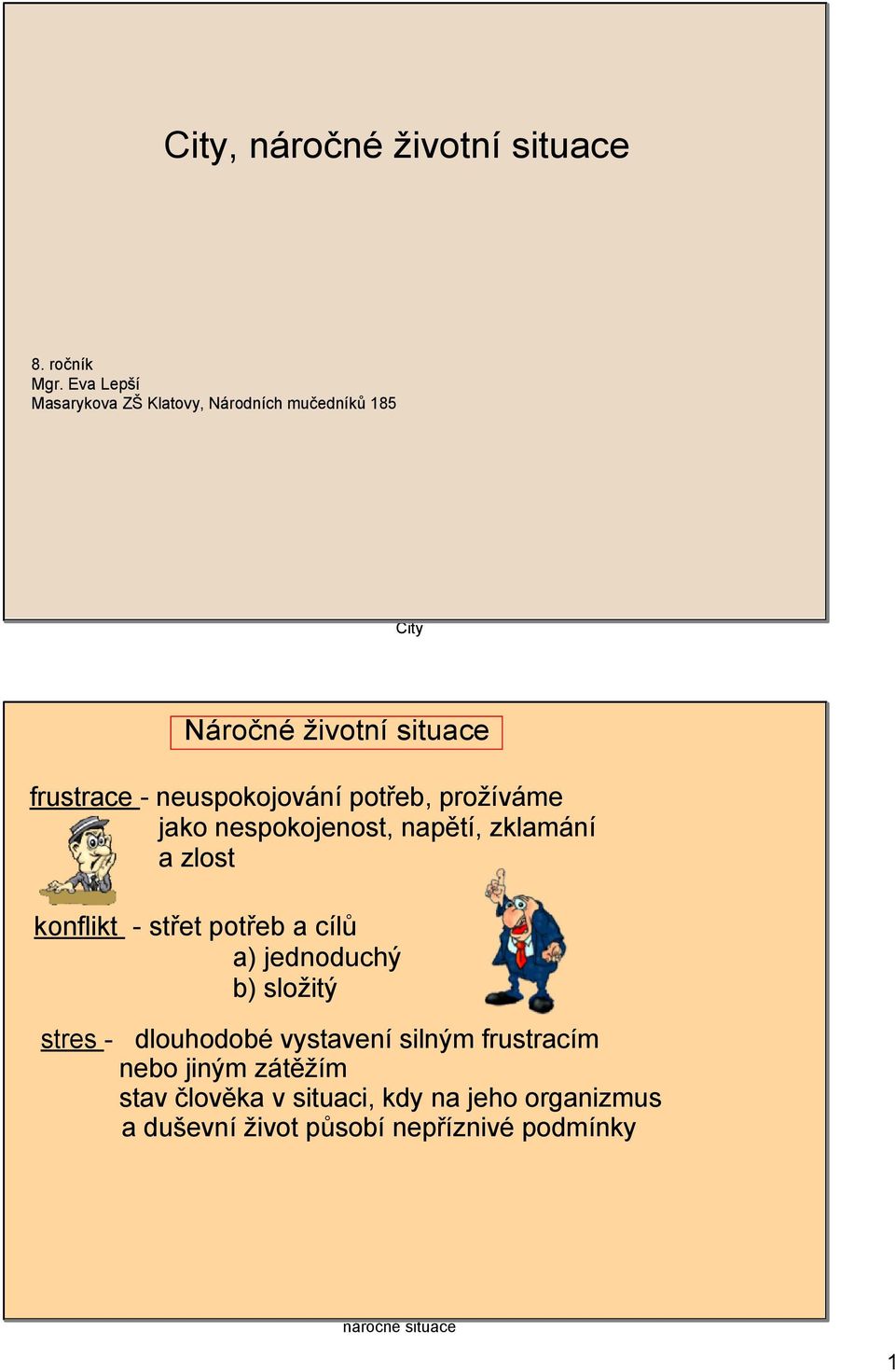 City, náročné životní situace

8. ročník
Mgr. Eva Lepší
Masarykova ZŠ Klatovy, Národních mučedníků 185

City

Náročné životní situace

frustrace - neuspokojování potřeb, prožíváme jako nespokojenost, napětí, zklamání a zlost

konflikt - střet potřeb a cílů
a) jednoduchý
b) složitý

stres - dlouhodobé vystavení silným frustracím nebo jiným zátěžím
stav člověka v situaci, kdy na jeho organizmus a duševní život působí nepříznivé podmínky

náročné situace

1